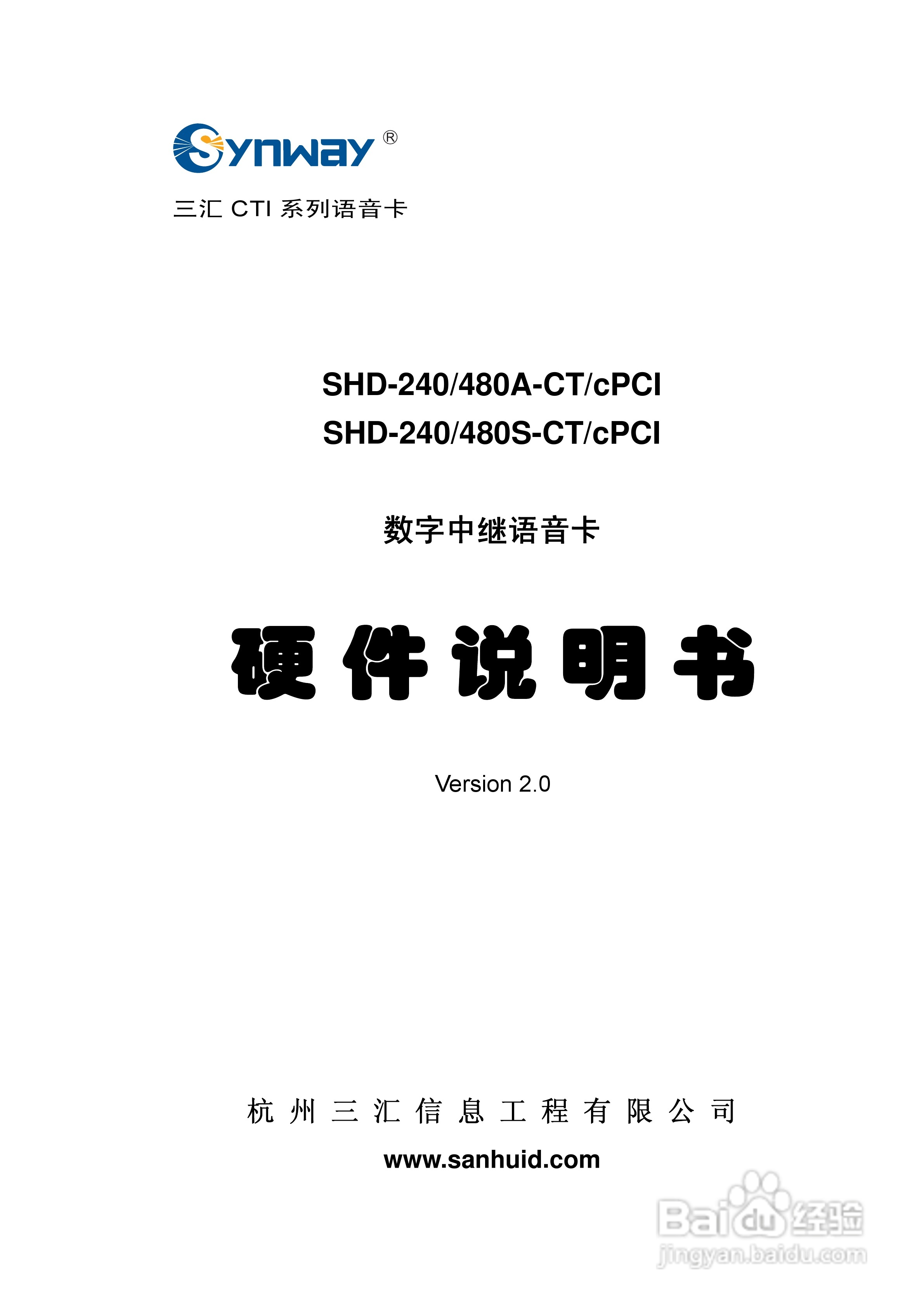 Synway®

三汇 CTI 系列语音卡

SHD-240/480A-CT/cPCI
SHD-240/480S-CT/cPCI

数字中继语音卡

硬件说明书

Version 2.0

杭州三汇信息工程有限公司

www.sanhuid.com

Baidu经验
jingyan.baidu.com